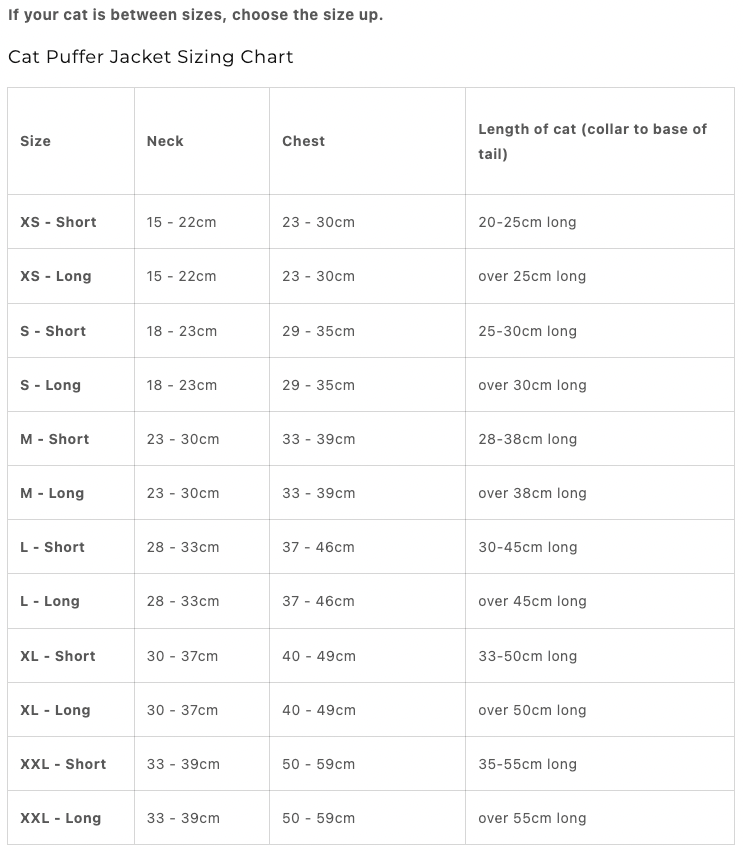 If your cat is between sizes, choose the size up.

Cat Puffer Jacket Sizing Chart

| Size | Neck | Chest | Length of cat (collar to base of tail) |
|---|---|---|---|
| XS - Short | 15 - 22cm | 23 - 30cm | 20-25cm long |
| XS - Long | 15 - 22cm | 23 - 30cm | over 25cm long |
| S - Short | 18 - 23cm | 29 - 35cm | 25-30cm long |
| S - Long | 18 - 23cm | 29 - 35cm | over 30cm long |
| M - Short | 23 - 30cm | 33 - 39cm | 28-38cm long |
| M - Long | 23 - 30cm | 33 - 39cm | over 38cm long |
| L - Short | 28 - 33cm | 37 - 46cm | 30-45cm long |
| L - Long | 28 - 33cm | 37 - 46cm | over 45cm long |
| XL - Short | 30 - 37cm | 40 - 49cm | 33-50cm long |
| XL - Long | 30 - 37cm | 40 - 49cm | over 50cm long |
| XXL - Short | 33 - 39cm | 50 - 59cm | 35-55cm long |
| XXL - Long | 33 - 39cm | 50 - 59cm | over 55cm long |